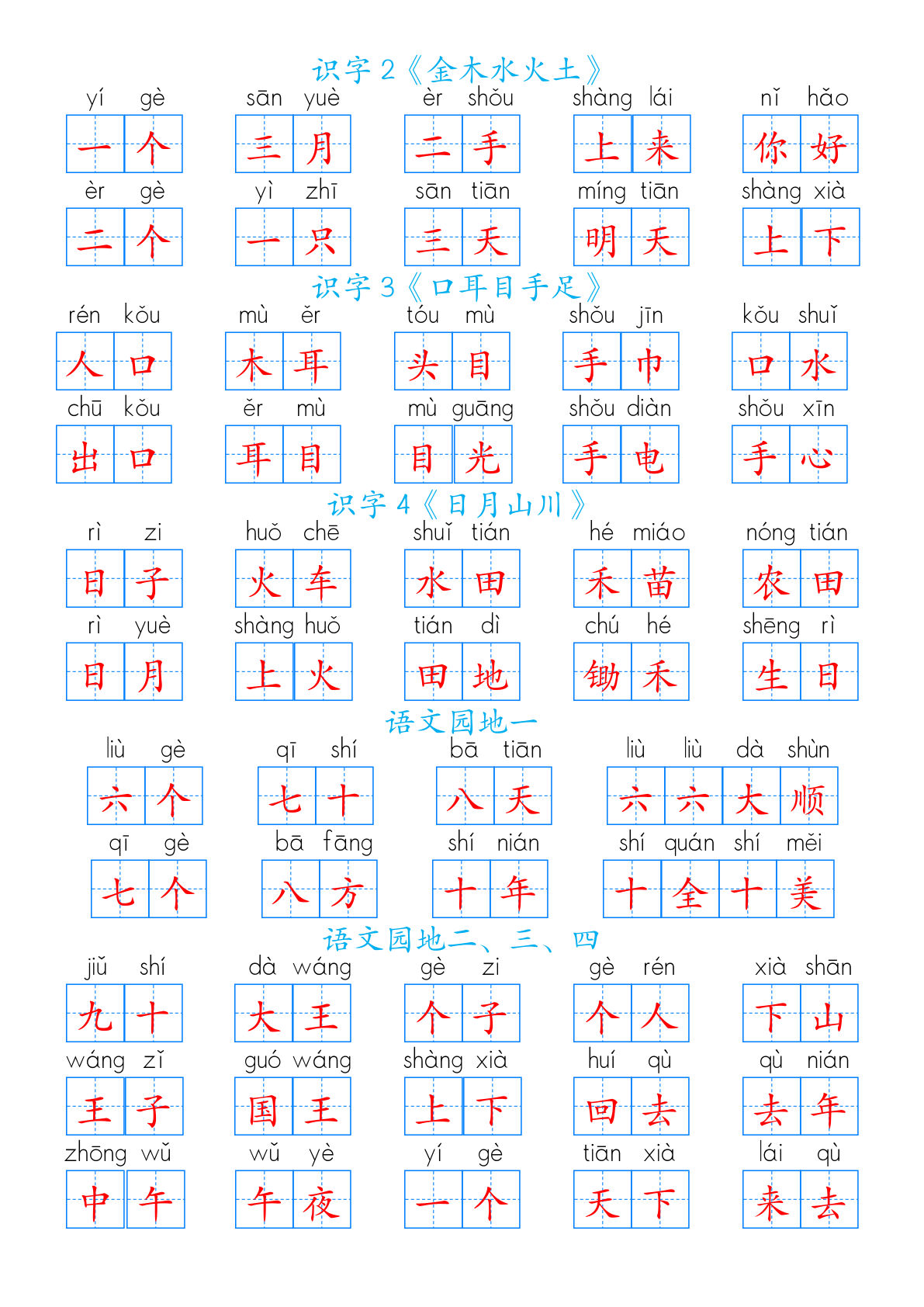 识字 2《金木水火土》

yí gè
一个

sān yuè
三月

èr shǒu
二手

shàng lái
上来

nǐ hǎo
你好

èr gè
二个

yì zhī
一只

sān tiān
三天

míng tiān
明天

shàng xià
上下

识字 3《口耳目手足》

rén kǒu
人口

mù ěr
木耳

tóu mù
头目

shǒu jīn
手巾

kǒu shuǐ
口水

chū kǒu
出口

ěr mù
耳目

mù guāng
目光

shǒu diàn
手电

shǒu xīn
手心

识字 4《日月山川》

rì zi
日子

huǒ chē
火车

shuǐ tián
水田

hé miáo
禾苗

nóng tián
农田

rì yuè
日月

shàng huǒ
上火

tián dì
田地

chú hé
锄禾

shēng rì
生日

语文园地一

liù gè
六个

qī shí
七十

bā tiān
八天

liù liù dà shùn
六六大顺

qī gè
七个

bā fāng
八方

shí nián
十年

shí quán shí měi
十全十美

语文园地二、三、四

jiǔ shí
九十

dà wáng
大王

gè zi
个子

gè rén
个人

xià shān
下山

wáng zǐ
王子

guó wáng
国王

shàng xià
上下

huí qù
回去

qù nián
去年

zhōng wǔ
中午

wǔ yè
午夜

yí gè
一个

tiān xià
天下

lái qù
来去